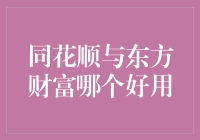 同花顺与东方财富哪个好用